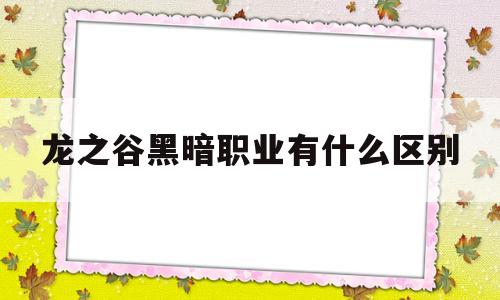 龙之谷黑暗职业有什么区别